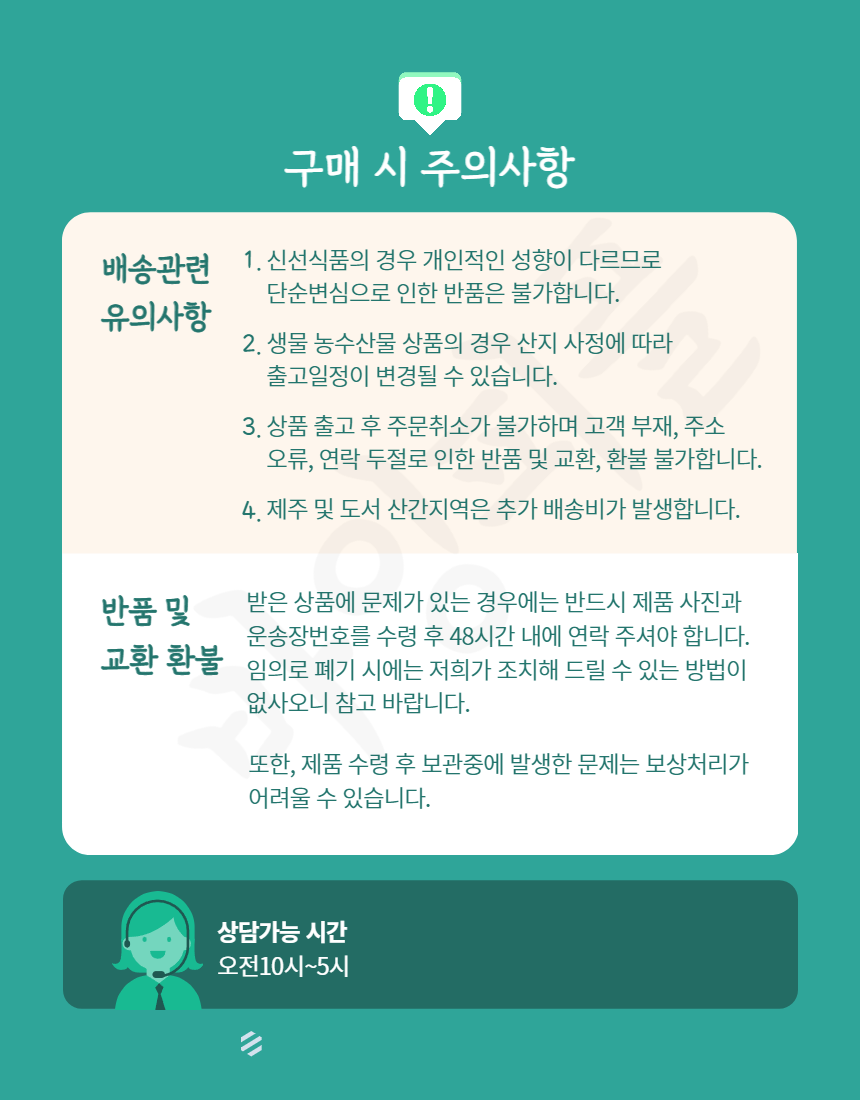 구매 시 주의사항

배송관련
유의사항

1. 신선식품의 경우 개인적인 성향이 다르므로 단순변심으로 인한 반품은 불가합니다.

2. 생물 농수산물 상품의 경우 산지 사정에 따라 출고일정이 변경될 수 있습니다.

3. 상품 출고 후 주문취소가 불가하며 고객 부재, 주소 오류, 연락 두절로 인한 반품 및 교환, 환불 불가합니다.

4. 제주 및 도서 산간지역은 추가 배송비가 발생합니다.

반품 및
교환 환불

받은 상품에 문제가 있는 경우에는 반드시 제품 사진과 운송장번호를 수령 후 48시간 내에 연락 주셔야 합니다. 임의로 폐기 시에는 저희가 조치해 드릴 수 있는 방법이 없사오니 참고 바랍니다.

또한, 제품 수령 후 보관중에 발생한 문제는 보상처리가 어려울 수 있습니다.

상담가능 시간
오전10시~5시